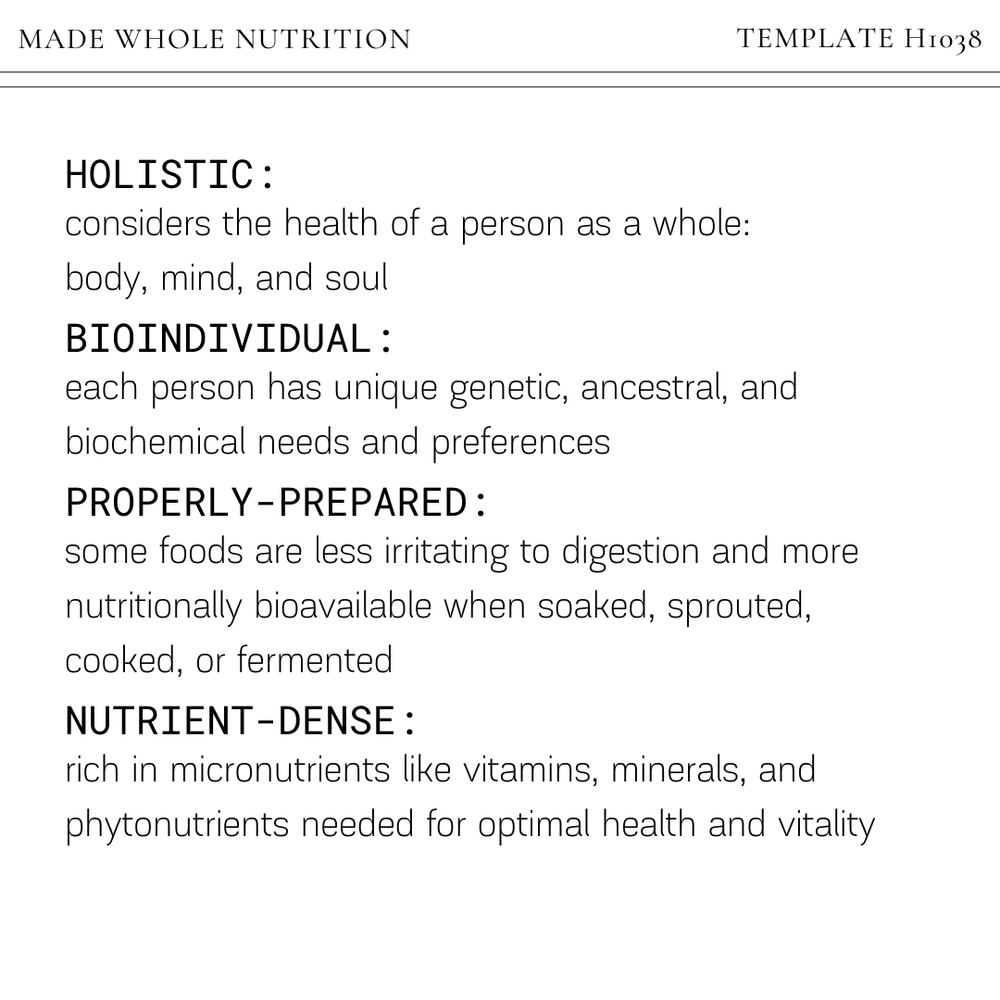 MADE WHOLE NUTRITION

TEMPLATE H1038

HOLISTIC:
considers the health of a person as a whole: body, mind, and soul

BIOINDIVIDUAL:
each person has unique genetic, ancestral, and biochemical needs and preferences

PROPERLY-PREPARED:
some foods are less irritating to digestion and more nutritionally bioavailable when soaked, sprouted, cooked, or fermented

NUTRIENT-DENSE:
rich in micronutrients like vitamins, minerals, and phytonutrients needed for optimal health and vitality